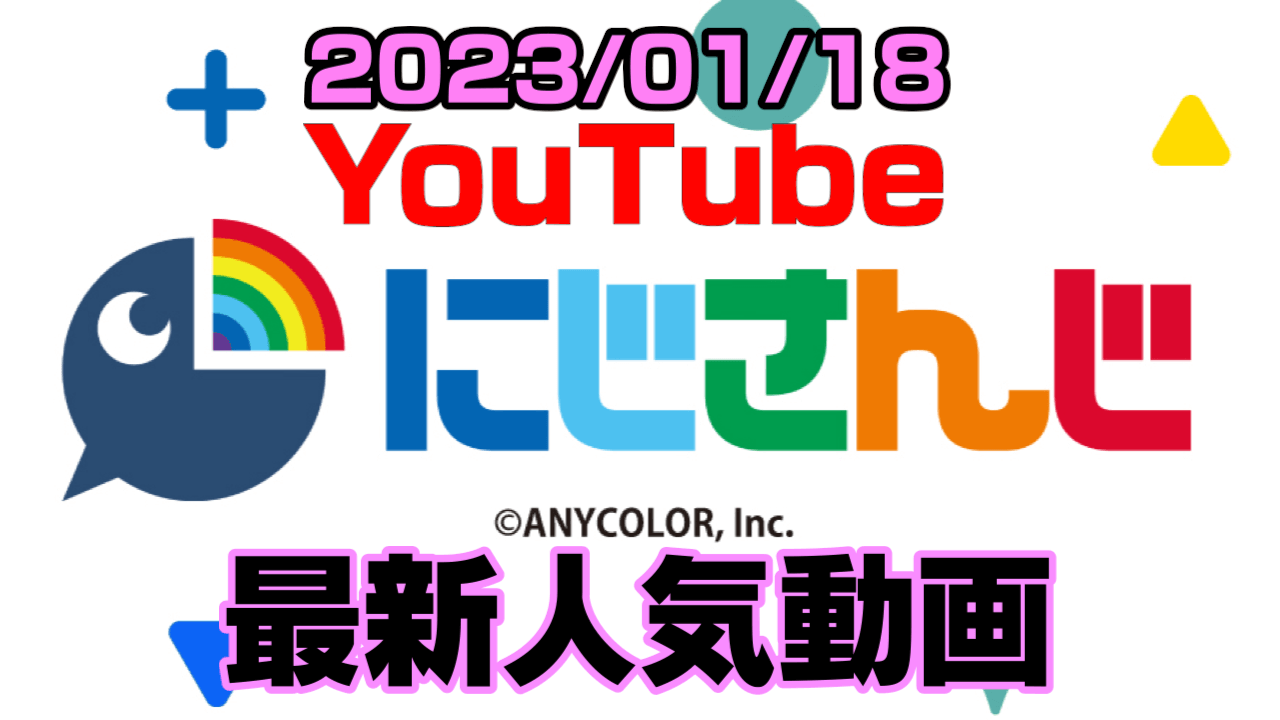 2023/01/18
YouTube
にじさんじ
©ANYCOLOR, Inc.
最新人気動画